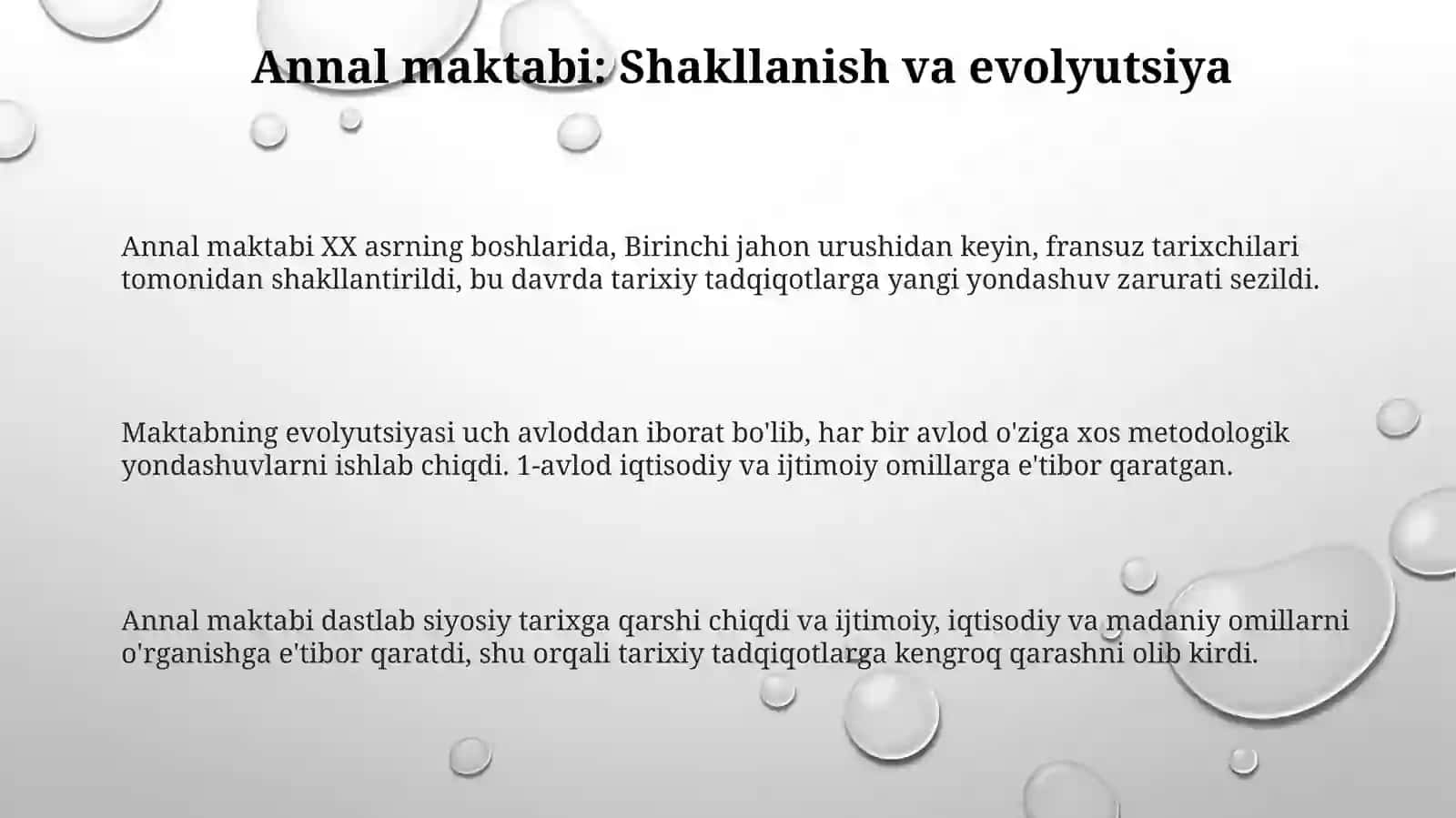 Annal maktabi: Shakllanish va evolyutsiya

Annal maktabi XX asrning boshlarida, Birinchi jahon urushidan keyin, fransuz tarixchilari tomonidan shakllantirildi, bu davrda tarixiy tadqiqotlarga yangi yondashuv zarurati sezildi.

Maktabning evolyutsiyasi uch avloddan iborat bo'lib, har bir avlod o'ziga xos metodologik yondashuvlarni ishlab chiqdi. 1-avlod iqtisodiy va ijtimoiy omillarga e'tibor qaratgan.

Annal maktabi dastlab siyosiy tarixga qarshi chiqdi va ijtimoiy, iqtisodiy va madaniy omillarni o'rganishga e'tibor qaratdi, shu orqali tarixiy tadqiqotlarga kengroq qarashni olib kirdi.